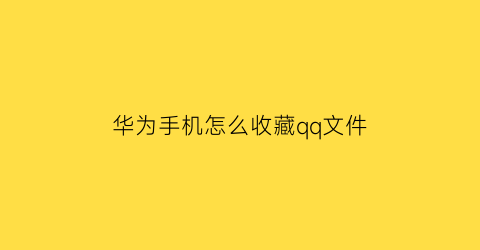 华为手机怎么收藏qq文件